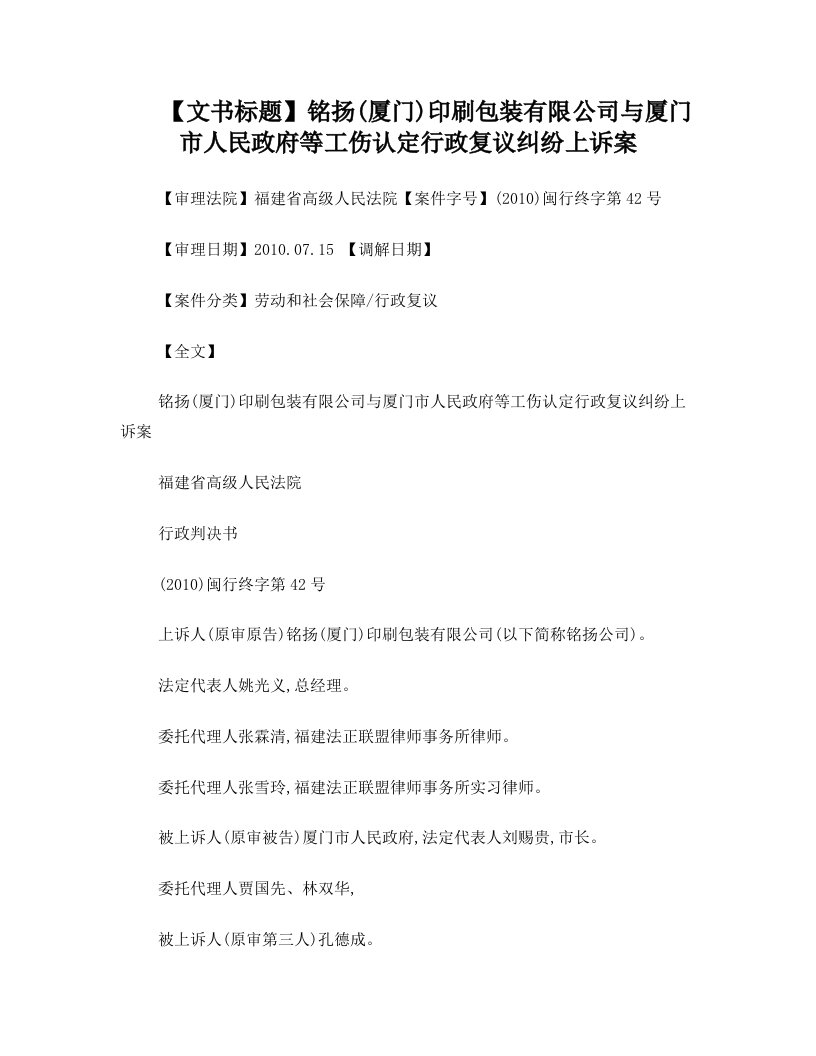 【文书标题】铭扬(厦门)印刷包装有限公司与厦门市人民政府等工伤认定行政复议纠纷上诉案

【审理法院】福建省高级人民法院【案件字号】(2010)闽行终字第42号

【审理日期】2010.07.15 【调解日期】

【案件分类】劳动和社会保障/行政复议

【全文】

铭扬(厦门)印刷包装有限公司与厦门市人民政府等工伤认定行政复议纠纷上诉案

福建省高级人民法院

行政判决书

(2010)闽行终字第42号

上诉人(原审原告)铭扬(厦门)印刷包装有限公司(以下简称铭扬公司)。

法定代表人姚光义,总经理。

委托代理人张霖清,福建法正联盟律师事务所律师。

委托代理人张雪玲,福建法正联盟律师事务所实习律师。

被上诉人(原审被告)厦门市人民政府,法定代表人刘赐贵,市长。

委托代理人贾国先、林双华,

被上诉人(原审第三人)孔德成。